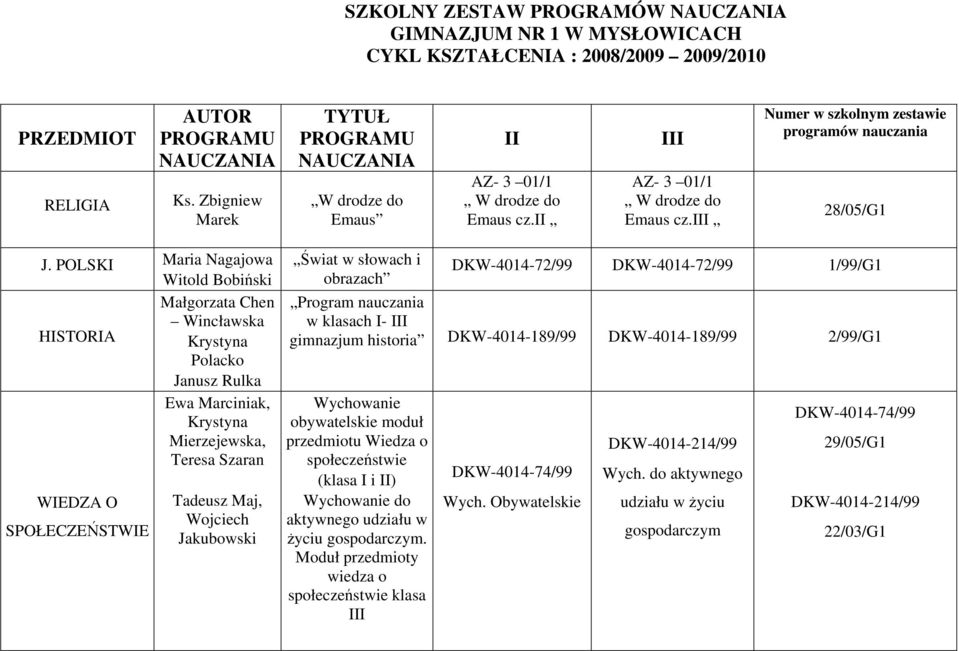 SZKOLNY ZESTAW PROGRAMÓW NAUCZANIA
GIMNAZJUM NR 1 W MYSŁOWICACH
CYKL KSZTAŁCENIA : 2008/2009 – 2009/2010

| PRZEDMIOT | AUTOR PROGRAMU NAUCZANIA | TYTUŁ PROGRAMU NAUCZANIA | II | III | Numer w szkolnym zestawie programów nauczania |
|---|---|---|---|---|---|
| RELIGIA | Ks. Zbigniew Marek | „W drodze do Emaus” | AZ- 3 –01/1 „ W drodze do Emaus cz.II „ | AZ- 3 –01/1 „ W drodze do Emaus cz.III „ | 28/05/G1 |
| J. POLSKI | Maria Nagajowa Witold Bobiński | „Świat w słowach i obrazach” | DKW-4014-72/99 | DKW-4014-72/99 | 1/99/G1 |
| HISTORIA | Małgorzata Chen – Wincławska Krystyna Polacko Janusz Rulka | „Program nauczania w klasach I- III gimnazjum historia” | DKW-4014-189/99 | DKW-4014-189/99 | 2/99/G1 |
| WIEDZA O SPOŁECZEŃSTWIE | Ewa Marciniak, Krystyna Mierzejewska, Teresa Szaran Tadeusz Maj, Wojciech Jakubowski | Wychowanie obywatelskie moduł przedmiotu Wiedza o społeczeństwie (klasa I i II) Wychowanie do aktywnego udziału w życiu gospodarczym. Moduł przedmioty wiedza o społeczeństwie klasa III | DKW-4014-74/99 Wych. Obywatelskie | DKW-4014-214/99 Wych. do aktywnego udziału w życiu gospodarczym | DKW-4014-74/99 29/05/G1 DKW-4014-214/99 22/03/G1 |